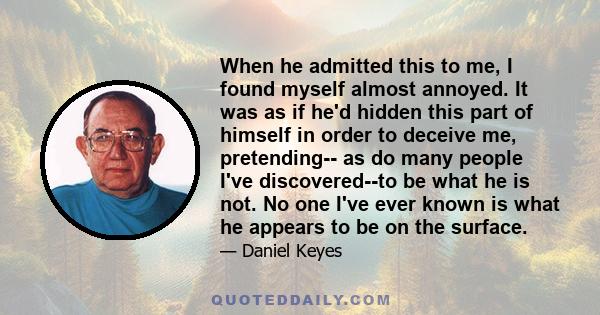 When he admitted this to me, I found myself almost annoyed. It was as if he'd hidden this part of himself in order to deceive me, pretending-- as do many people I've discovered--to be what he is not. No one I've ever known is what he appears to be on the surface.

— Daniel Keyes

QUOTEDDAILY.COM